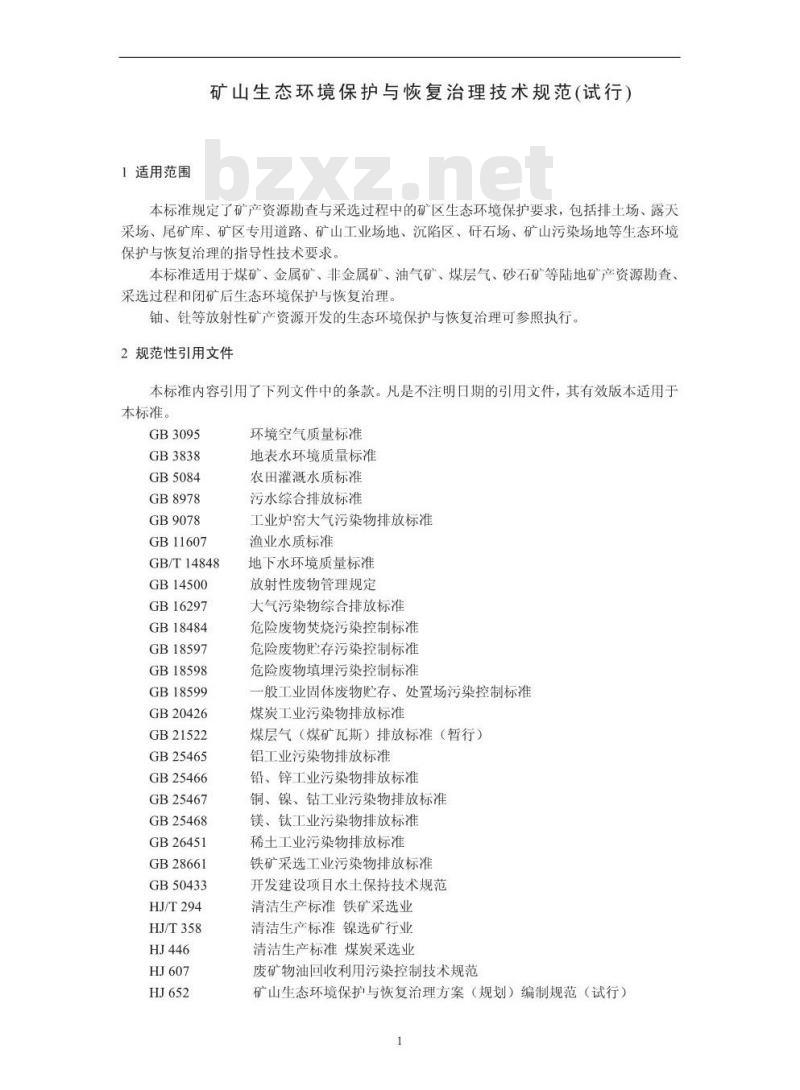 矿山生态环境保护与恢复治理技术规范(试行)

bzxz.net

1 适用范围

本标准规定了矿产资源勘查与采选过程中的矿区生态环境保护要求，包括排土场、露天采场、尾矿库、矿区专用道路、矿山工业场地、沉陷区、矸石场、矿山污染场地等生态环境保护与恢复治理的指导性技术要求。

本标准适用于煤矿、金属矿、非金属矿、油气矿、煤层气、砂石矿等陆地矿产资源勘查、采选过程和闭矿后生态环境保护与恢复治理。

铀、钍等放射性矿产资源开发的生态环境保护与恢复治理可参照执行。

2 规范性引用文件

本标准内容引用了下列文件中的条款。凡是不注明日期的引用文件，其有效版本适用于本标准。

GB 3095 环境空气质量标准
GB 3838 地表水环境质量标准
GB 5084 农田灌溉水质标准
GB 8978 污水综合排放标准
GB 9078 工业炉窑大气污染物排放标准
GB 11607 渔业水质标准
GB/T 14848 地下水环境质量标准
GB 14500 放射性废物管理规定
GB 16297 大气污染物综合排放标准
GB 18484 危险废物焚烧污染控制标准
GB 18597 危险废物贮存污染控制标准
GB 18598 危险废物填埋污染控制标准
GB 18599 一般工业固体废物贮存、处置场污染控制标准
GB 20426 煤炭工业污染物排放标准
GB 21522 煤层气（煤矿瓦斯）排放标准（暂行）
GB 25465 铝工业污染物排放标准
GB 25466 铅、锌工业污染物排放标准
GB 25467 铜、镍、钴工业污染物排放标准
GB 25468 镁、钛工业污染物排放标准
GB 26451 稀土工业污染物排放标准
GB 28661 铁矿采选工业污染物排放标准
GB 50433 开发建设项目水土保持技术规范
HJ/T 294 清洁生产标准 铁矿采选业
HJ/T 358 清洁生产标准 镍选矿行业
HJ 446 清洁生产标准 煤炭采选业
HJ 607 废矿物油回收利用污染控制技术规范
HJ 652 矿山生态环境保护与恢复治理方案（规划）编制规范（试行）

1